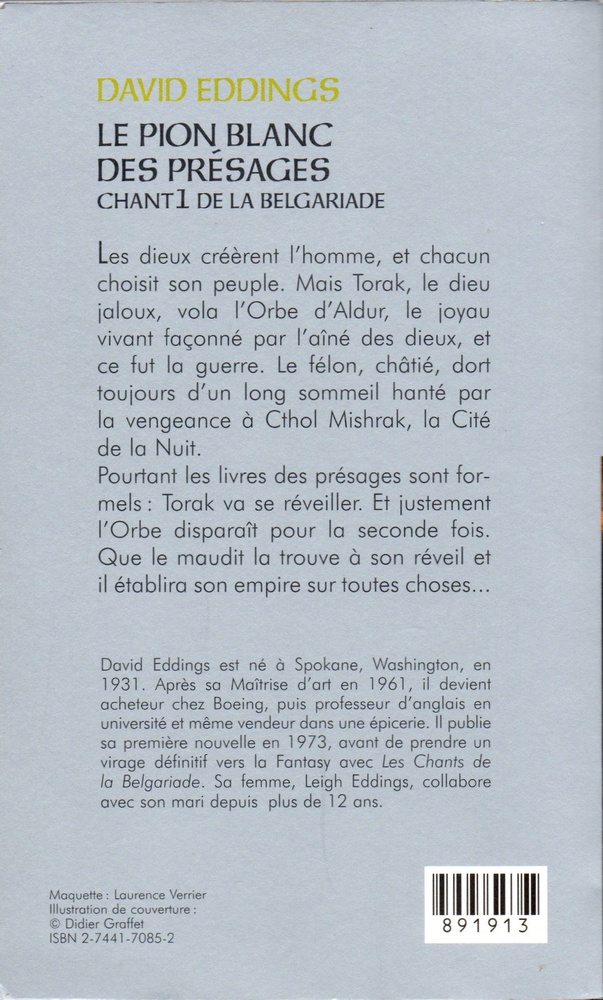 DAVID EDDINGS

LE PION BLANC
DES PRÉSAGES
CHANT 1 DE LA BELGARIADE

Les dieux créèrent l'homme, et chacun choisit son peuple. Mais Torak, le dieu jaloux, vola l'Orbe d'Aldur, le joyau vivant façonné par l'aîné des dieux, et ce fut la guerre. Le félon, châtié, dort toujours d'un long sommeil hanté par la vengeance à Cthol Mishrak, la Cité de la Nuit.
Pourtant les livres des présages sont formels : Torak va se réveiller. Et justement l'Orbe disparaît pour la seconde fois. Que le maudit la trouve à son réveil et il établira son empire sur toutes choses...

David Eddings est né à Spokane, Washington, en 1931. Après sa Maîtrise d'art en 1961, il devient acheteur chez Boeing, puis professeur d'anglais en université et même vendeur dans une épicerie. Il publie sa première nouvelle en 1973, avant de prendre un virage définitif vers la Fantasy avec Les Chants de la Belgariade. Sa femme, Leigh Eddings, collabore avec son mari depuis plus de 12 ans.

Maquette : Laurence Verrier
Illustration de couverture :
© Didier Graffet
ISBN 2-7441-7085-2

891913